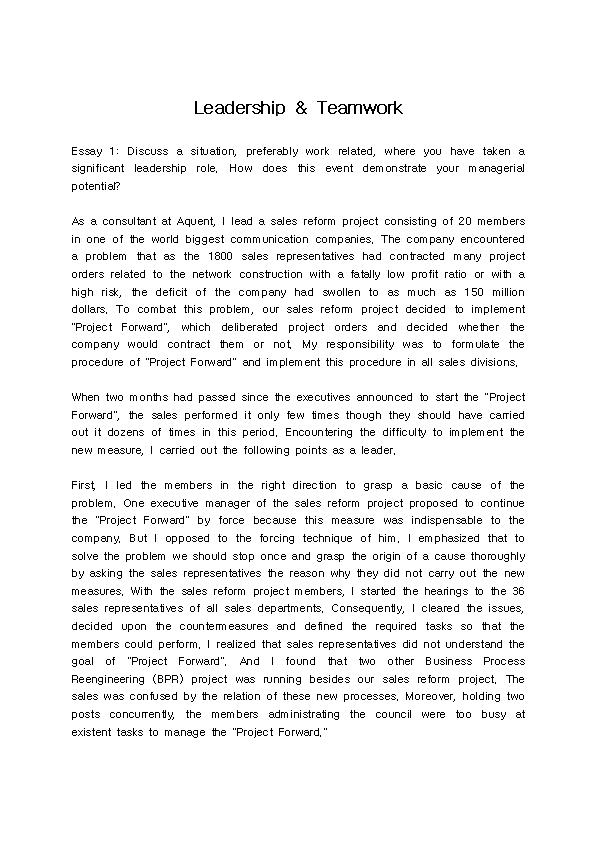 Leadership & Teamwork

Essay 1: Discuss a situation, preferably work related, where you have taken a significant leadership role. How does this event demonstrate your managerial potential?

As a consultant at Aquent, I lead a sales reform project consisting of 20 members in one of the world biggest communication companies. The company encountered a problem that as the 1800 sales representatives had contracted many project orders related to the network construction with a fatally low profit ratio or with a high risk, the deficit of the company had swollen to as much as 150 million dollars. To combat this problem, our sales reform project decided to implement "Project Forward", which deliberated project orders and decided whether the company would contract them or not. My responsibility was to formulate the procedure of "Project Forward" and implement this procedure in all sales divisions.

When two months had passed since the executives announced to start the "Project Forward", the sales performed it only few times though they should have carried out it dozens of times in this period. Encountering the difficulty to implement the new measure, I carried out the following points as a leader.

First, I led the members in the right direction to grasp a basic cause of the problem. One executive manager of the sales reform project proposed to continue the "Project Forward" by force because this measure was indispensable to the company. But I opposed to the forcing technique of him. I emphasized that to solve the problem we should stop once and grasp the origin of a cause thoroughly by asking the sales representatives the reason why they did not carry out the new measures. With the sales reform project members, I started the hearings to the 36 sales representatives of all sales departments. Consequently, I cleared the issues, decided upon the countermeasures and defined the required tasks so that the members could perform. I realized that sales representatives did not understand the goal of "Project Forward". And I found that two other Business Process Reengineering (BPR) project was running besides our sales reform project. The sales was confused by the relation of these new processes. Moreover, holding two posts concurrently, the members administrating the council were too busy at existent tasks to manage the "Project Forward."